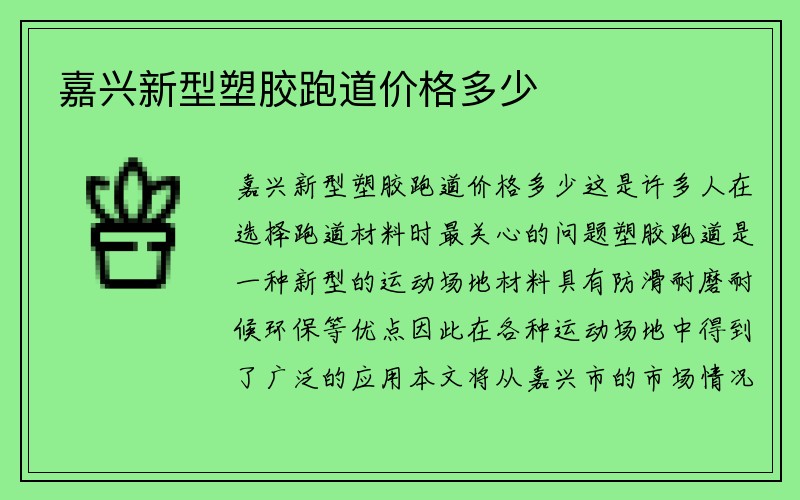 嘉兴新型塑胶跑道价格多少

嘉兴新型塑胶跑道价格多少这是许多人在选择跑道材料时最关心的问题塑胶跑道是一种新型的运动场地材料具有防滑耐磨耐候环保等优点因此在各种运动场地中得到了广泛的应用本文将从嘉兴市的市场情况